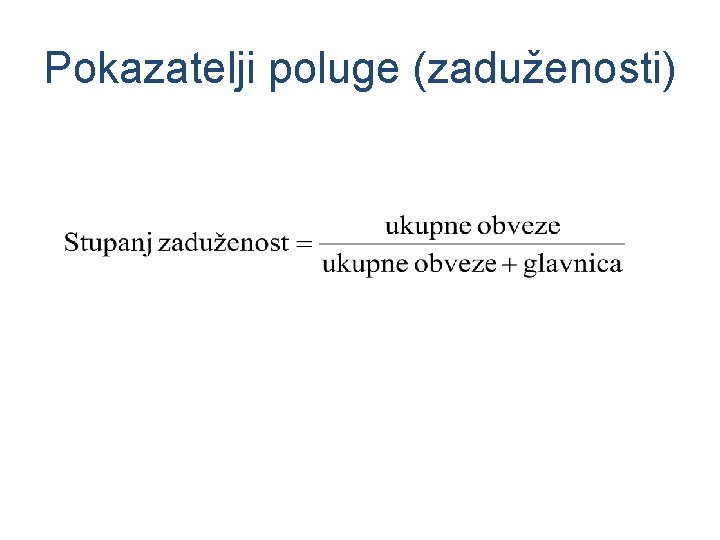 Pokazatelji poluge (zaduženosti)

$\text{Stupanj zaduženost} = \frac{\text{ukupne obveze}}{\text{ukupne obveze} + \text{glavnica}}$